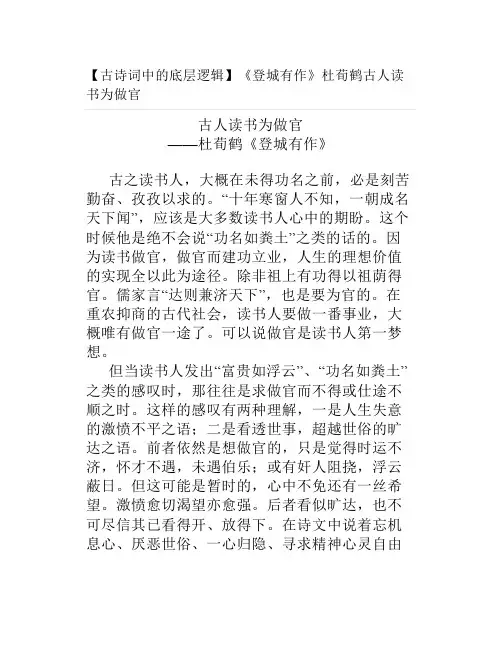 【古诗词中的底层逻辑】《登城有作》杜荀鹤古人读书为做官

古人读书为做官
——杜荀鹤《登城有作》

古之读书人，大概在未得功名之前，必是刻苦勤奋、孜孜以求的。“十年寒窗人不知，一朝成名天下闻”，应该是大多数读书人心中的期盼。这个时候他是绝不会说“功名如粪土”之类的话的。因为读书做官，做官而建功立业，人生的理想价值的实现全以此为途径。除非祖上有功得以祖荫得官。儒家言“达则兼济天下”，也是要为官的。在重农抑商的古代社会，读书人要做一番事业，大概唯有做官一途了。可以说做官是读书人第一梦想。

但当读书人发出“富贵如浮云”、“功名如粪土”之类的感叹时，那往往是求做官而不得或仕途不顺之时。这样的感叹有两种理解，一是人生失意的激愤不平之语；二是看透世事，超越世俗的旷达之语。前者依然是想做官的，只是觉得时运不济，怀才不遇，未遇伯乐；或有奸人阻挠，浮云蔽日。但这可能是暂时的，心中不免还有一丝希望。激愤愈切渴望亦愈强。后者看似旷达，也不可尽信其已看得开、放得下。在诗文中说着忘机息心、厌恶世俗、一心归隐、寻求精神心灵自由